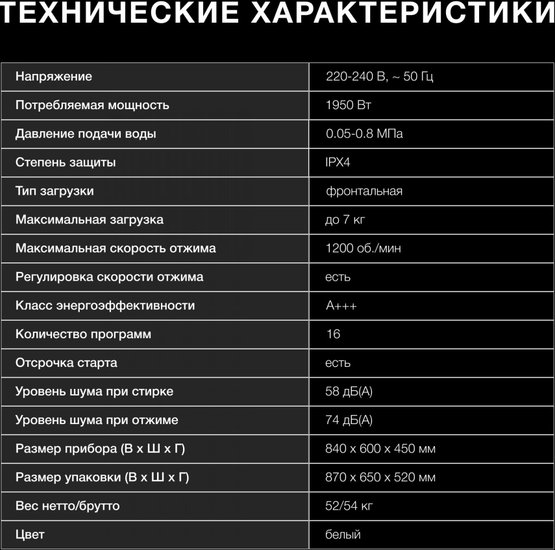 ТЕХНИЧЕСКИЕ ХАРАКТЕРИСТИКИ

| Напряжение | 220-240 В, ~ 50 Гц |
|---|---|
| Потребляемая мощность | 1950 Вт |
| Давление подачи воды | 0.05-0.8 МПа |
| Степень защиты | IPX4 |
| Тип загрузки | фронтальная |
| Максимальная загрузка | до 7 кг |
| Максимальная скорость отжима | 1200 об./мин |
| Регулировка скорости отжима | есть |
| Класс энергоэффективности | A+++ |
| Количество программ | 16 |
| Отсрочка старта | есть |
| Уровень шума при стирке | 58 дБ(А) |
| Уровень шума при отжиме | 74 дБ(А) |
| Размер прибора (В х Ш х Г) | 840 х 600 х 450 мм |
| Размер упаковки (В х Ш х Г) | 870 х 650 х 520 мм |
| Вес нетто/брутто | 52/54 кг |
| Цвет | белый |